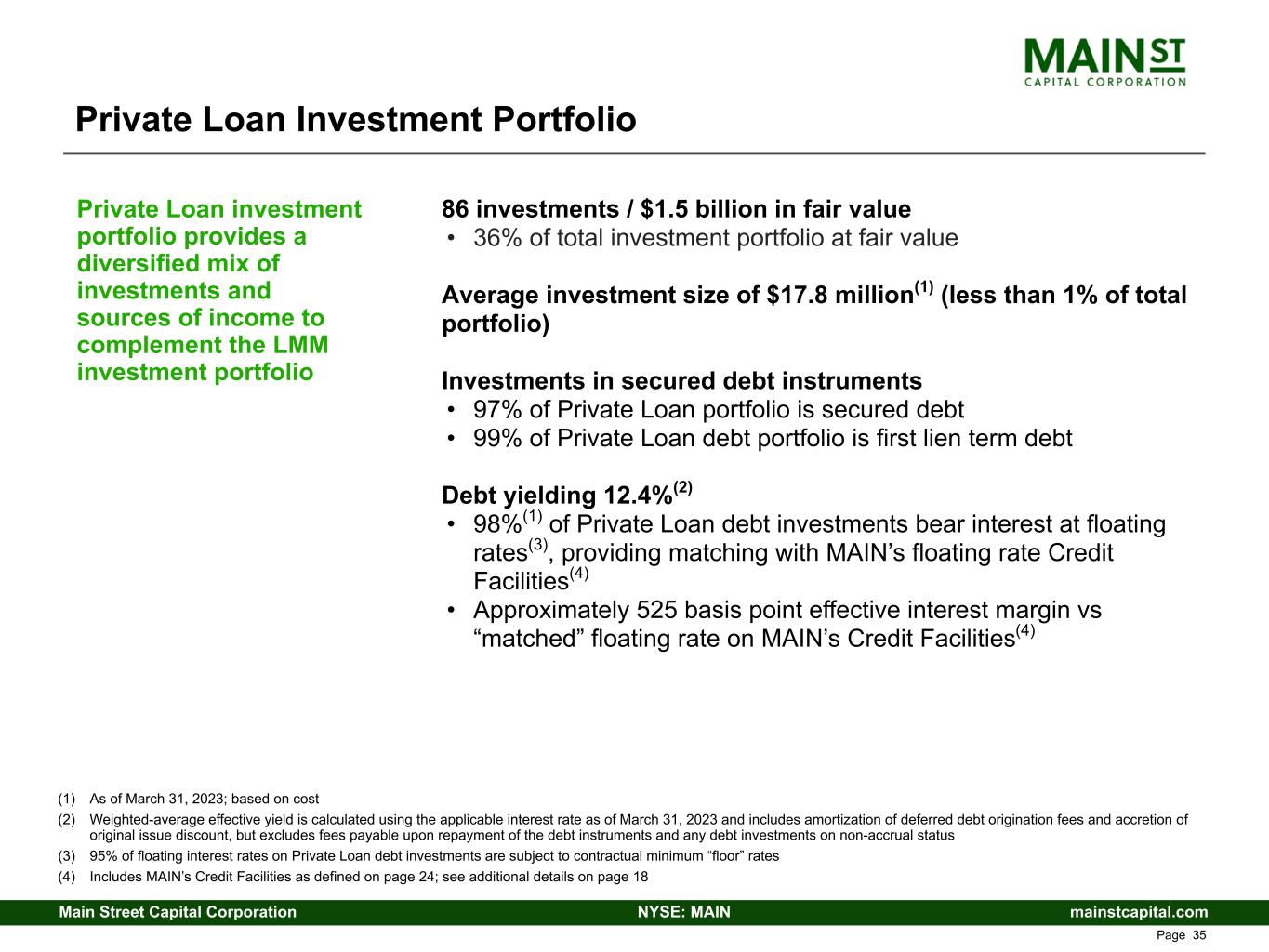 MAIN ST
CAPITAL CORPORATION

Private Loan Investment Portfolio

Private Loan investment portfolio provides a diversified mix of investments and sources of income to complement the LMM investment portfolio

86 investments / $1.5 billion in fair value
• 36% of total investment portfolio at fair value

Average investment size of $17.8 million$^{(1)}$ (less than 1% of total portfolio)

Investments in secured debt instruments
• 97% of Private Loan portfolio is secured debt
• 99% of Private Loan debt portfolio is first lien term debt

Debt yielding 12.4%$^{(2)}$
• 98%$^{(1)}$ of Private Loan debt investments bear interest at floating rates$^{(3)}$, providing matching with MAIN's floating rate Credit Facilities$^{(4)}$
• Approximately 525 basis point effective interest margin vs "matched" floating rate on MAIN's Credit Facilities$^{(4)}$

(1) As of March 31, 2023; based on cost
(2) Weighted-average effective yield is calculated using the applicable interest rate as of March 31, 2023 and includes amortization of deferred debt origination fees and accretion of original issue discount, but excludes fees payable upon repayment of the debt instruments and any debt investments on non-accrual status
(3) 95% of floating interest rates on Private Loan debt investments are subject to contractual minimum "floor" rates
(4) Includes MAIN's Credit Facilities as defined on page 24; see additional details on page 18

Main Street Capital Corporation NYSE: MAIN mainstcapital.com
Page 35